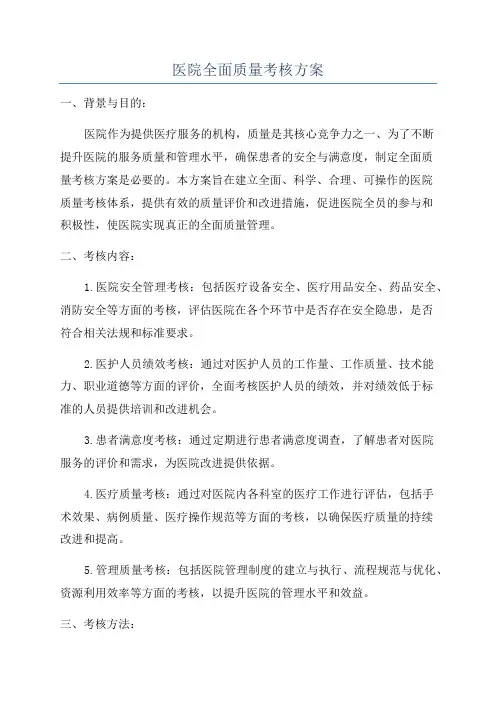 医院全面质量考核方案

一、背景与目的：

医院作为提供医疗服务的机构，质量是其核心竞争力之一、为了不断提升医院的服务质量和管理水平，确保患者的安全与满意度，制定全面质量考核方案是必要的。本方案旨在建立全面、科学、合理、可操作的医院质量考核体系，提供有效的质量评价和改进措施，促进医院全员的参与和积极性，使医院实现真正的全面质量管理。

二、考核内容：

1.医院安全管理考核：包括医疗设备安全、医疗用品安全、药品安全、消防安全等方面的考核，评估医院在各个环节中是否存在安全隐患，是否符合相关法规和标准要求。

2.医护人员绩效考核：通过对医护人员的工作量、工作质量、技术能力、职业道德等方面的评价，全面考核医护人员的绩效，并对绩效低于标准的人员提供培训和改进机会。

3.患者满意度考核：通过定期进行患者满意度调查，了解患者对医院服务的评价和需求，为医院改进提供依据。

4.医疗质量考核：通过对医院内各科室的医疗工作进行评估，包括手术效果、病例质量、医疗操作规范等方面的考核，以确保医疗质量的持续改进和提高。

5.管理质量考核：包括医院管理制度的建立与执行、流程规范与优化、资源利用效率等方面的考核，以提升医院的管理水平和效益。

三、考核方法：